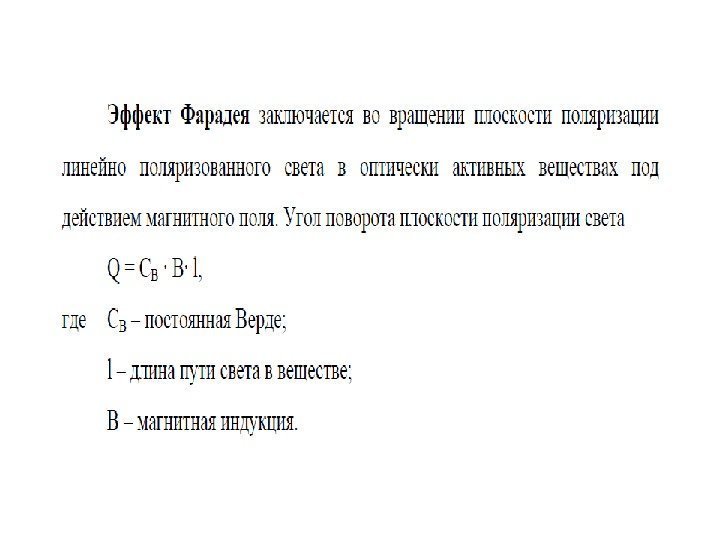 Эффект Фарадея заключается во вращении плоскости поляризации линейно поляризованного света в оптически активных веществах под действием магнитного поля. Угол поворота плоскости поляризации света

$Q = C_B \cdot B \cdot l$,

где $C_B$ – постоянная Верде;

l – длина пути света в веществе;

B – магнитная индукция.